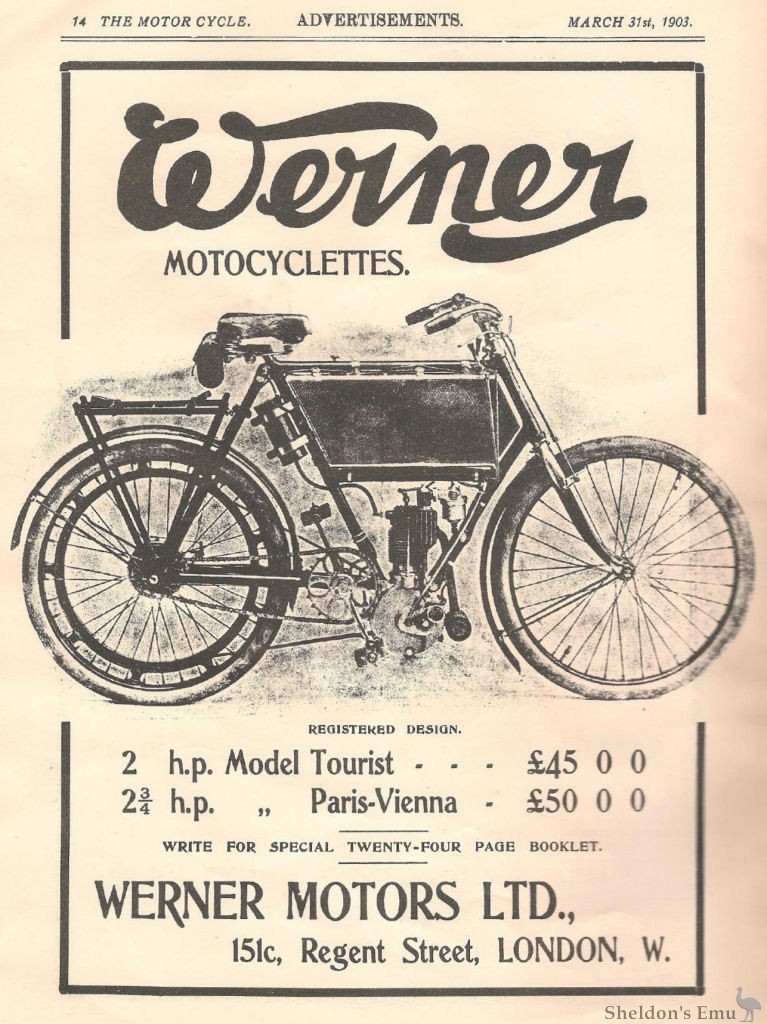 14 THE MOTOR CYCLE. ADVERTISEMENTS. MARCH 31st, 1903.

Werner

MOTOCYCLETTES.

REGISTERED DESIGN.

2 h.p. Model Tourist - - - £45 0 0
$2\frac{3}{4}$ h.p. „ Paris-Vienna - £50 0 0

WRITE FOR SPECIAL TWENTY-FOUR PAGE BOOKLET.

WERNER MOTORS LTD.,

151c, Regent Street, LONDON, W.

Sheldon's Emu